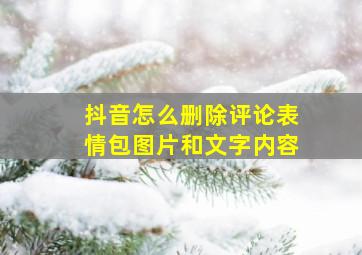 抖音怎么删除评论表情包图片和文字内容